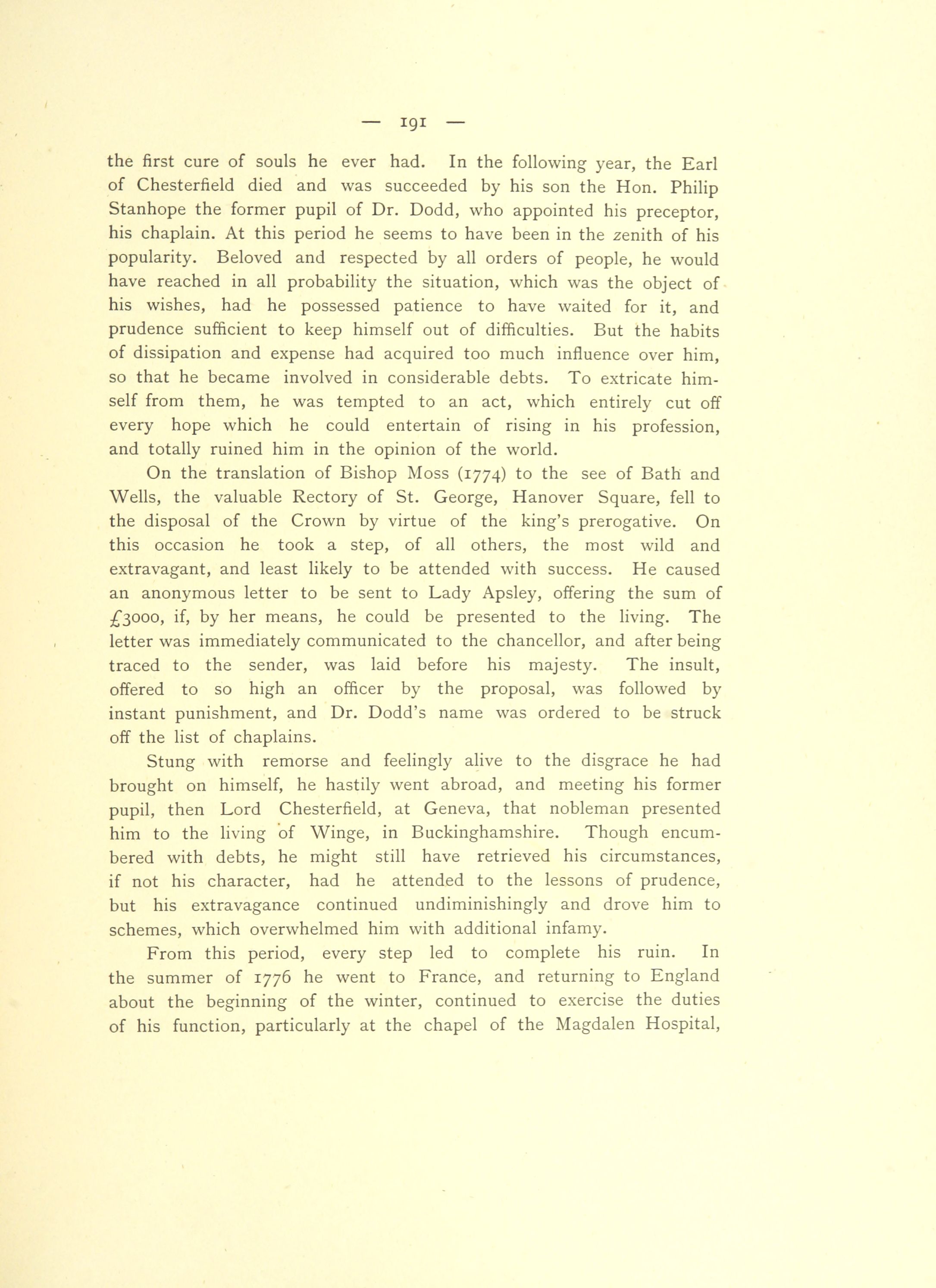 — 191 —

the first cure of souls he ever had. In the following year, the Earl of Chesterfield died and was succeeded by his son the Hon. Philip Stanhope the former pupil of Dr. Dodd, who appointed his preceptor, his chaplain. At this period he seems to have been in the zenith of his popularity. Beloved and respected by all orders of people, he would have reached in all probability the situation, which was the object of his wishes, had he possessed patience to have waited for it, and prudence sufficient to keep himself out of difficulties. But the habits of dissipation and expense had acquired too much influence over him, so that he became involved in considerable debts. To extricate himself from them, he was tempted to an act, which entirely cut off every hope which he could entertain of rising in his profession, and totally ruined him in the opinion of the world.

On the translation of Bishop Moss (1774) to the see of Bath and Wells, the valuable Rectory of St. George, Hanover Square, fell to the disposal of the Crown by virtue of the king's prerogative. On this occasion he took a step, of all others, the most wild and extravagant, and least likely to be attended with success. He caused an anonymous letter to be sent to Lady Apsley, offering the sum of £3000, if, by her means, he could be presented to the living. The letter was immediately communicated to the chancellor, and after being traced to the sender, was laid before his majesty. The insult, offered to so high an officer by the proposal, was followed by instant punishment, and Dr. Dodd's name was ordered to be struck off the list of chaplains.

Stung with remorse and feelingly alive to the disgrace he had brought on himself, he hastily went abroad, and meeting his former pupil, then Lord Chesterfield, at Geneva, that nobleman presented him to the living of Winge, in Buckinghamshire. Though encumbered with debts, he might still have retrieved his circumstances, if not his character, had he attended to the lessons of prudence, but his extravagance continued undiminishingly and drove him to schemes, which overwhelmed him with additional infamy.

From this period, every step led to complete his ruin. In the summer of 1776 he went to France, and returning to England about the beginning of the winter, continued to exercise the duties of his function, particularly at the chapel of the Magdalen Hospital,